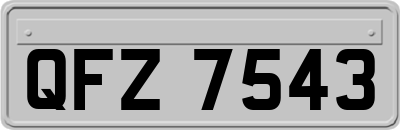 QFZ 7543